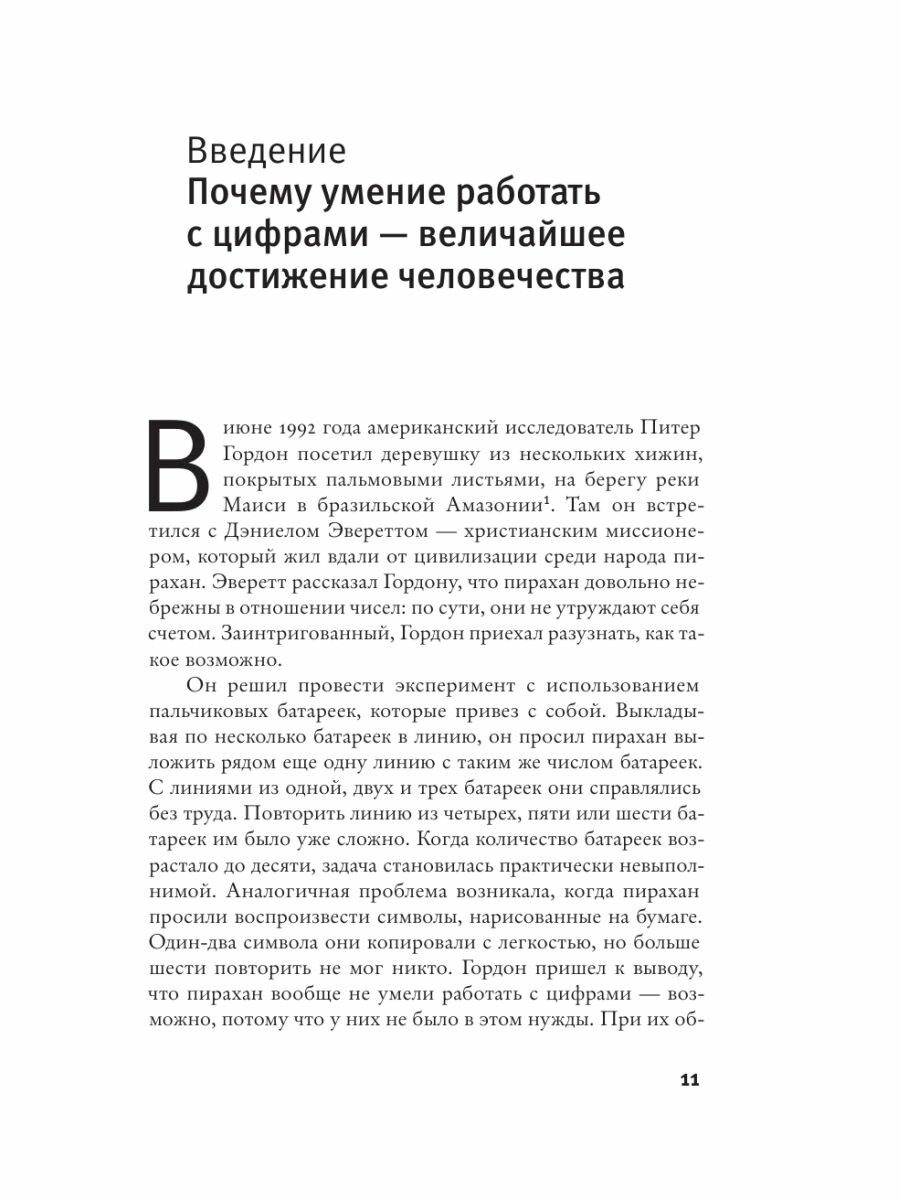 Введение
Почему умение работать с цифрами — величайшее достижение человечества

В июне 1992 года американский исследователь Питер Гордон посетил деревушку из нескольких хижин, покрытых пальмовыми листьями, на берегу реки Маиси в бразильской Амазонии$^1$. Там он встретился с Дэниелом Эвереттом — христианским миссионером, который жил вдали от цивилизации среди народа пирахан. Эверетт рассказал Гордону, что пирахан довольно небрежны в отношении чисел: по сути, они не утруждают себя счетом. Заинтригованный, Гордон приехал разузнать, как такое возможно.

Он решил провести эксперимент с использованием пальчиковых батареек, которые привез с собой. Выкладывая по несколько батареек в линию, он просил пирахан выложить рядом еще одну линию с таким же числом батареек. С линиями из одной, двух и трех батареек они справлялись без труда. Повторить линию из четырех, пяти или шести батареек им было уже сложно. Когда количество батареек возрастало до десяти, задача становилась практически невыполнимой. Аналогичная проблема возникала, когда пирахан просили воспроизвести символы, нарисованные на бумаге. Один-два символа они копировали с легкостью, но больше шести повторить не мог никто. Гордон пришел к выводу, что пирахан вообще не умели работать с цифрами — возможно, потому что у них не было в этом нужды. При их об-

11